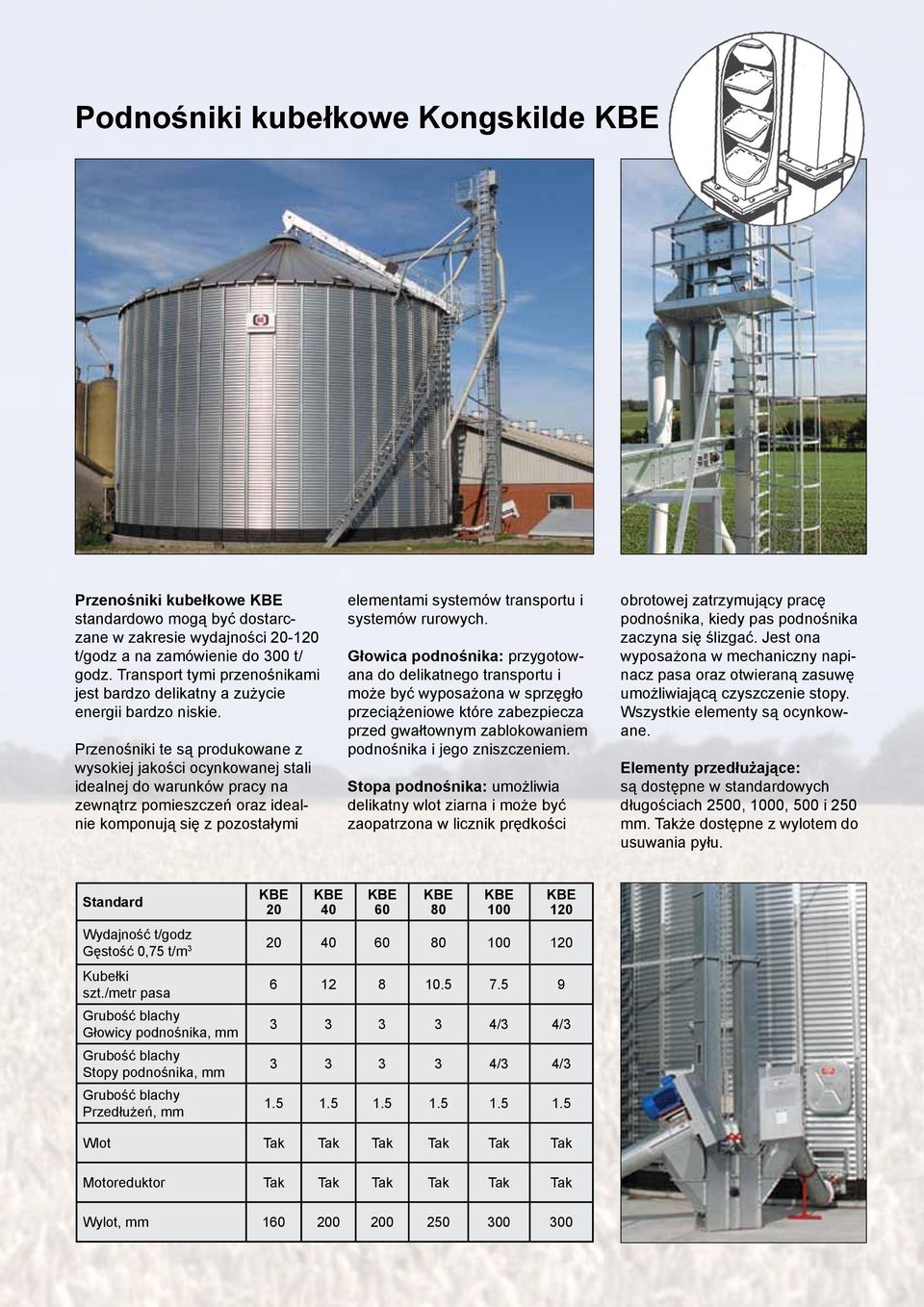 Podnośniki kubełkowe Kongskilde KBE

Przenośniki kubełkowe KBE standardowo mogą być dostarczane w zakresie wydajności 20-120 t/godz a na zamówienie do 300 t/godz. Transport tymi przenośnikami jest bardzo delikatny a zużycie energii bardzo niskie.

Przenośniki te są produkowane z wysokiej jakości ocynkowanej stali idealnej do warunków pracy na zewnątrz pomieszczeń oraz idealnie komponują się z pozostałymi elementami systemów transportu i systemów rurowych.

Głowica podnośnika: przygotowana do delikatnego transportu i może być wyposażona w sprzęgło przeciążeniowe które zabezpiecza przed gwałtownym zablokowaniem podnośnika i jego zniszczeniem.

Stopa podnośnika: umożliwia delikatny wlot ziarna i może być zaopatrzona w licznik prędkości obrotowej zatrzymujący pracę podnośnika, kiedy pas podnośnika zaczyna się ślizgać. Jest ona wyposażona w mechaniczny napinacz pasa oraz otwieraną zasuwę umożliwiającą czyszczenie stopy. Wszystkie elementy są ocynkowane.

Elementy przedłużające: są dostępne w standardowych długościach 2500, 1000, 500 i 250 mm. Także dostępne z wylotem do usuwania pyłu.

| Standard | KBE 20 | KBE 40 | KBE 60 | KBE 80 | KBE 100 | KBE 120 |
|---|---|---|---|---|---|---|
| Wydajność t/godz Gęstość 0,75 t/m$^3$ | 20 | 40 | 60 | 80 | 100 | 120 |
| Kubełki szt./metr pasa | 6 | 12 | 8 | 10.5 | 7.5 | 9 |
| Grubość blachy Głowicy podnośnika, mm | 3 | 3 | 3 | 3 | 4/3 | 4/3 |
| Grubość blachy Stopy podnośnika, mm | 3 | 3 | 3 | 3 | 4/3 | 4/3 |
| Grubość blachy Przedłużeń, mm | 1.5 | 1.5 | 1.5 | 1.5 | 1.5 | 1.5 |
| Wlot | Tak | Tak | Tak | Tak | Tak | Tak |
| Motoreduktor | Tak | Tak | Tak | Tak | Tak | Tak |
| Wylot, mm | 160 | 200 | 200 | 250 | 300 | 300 |